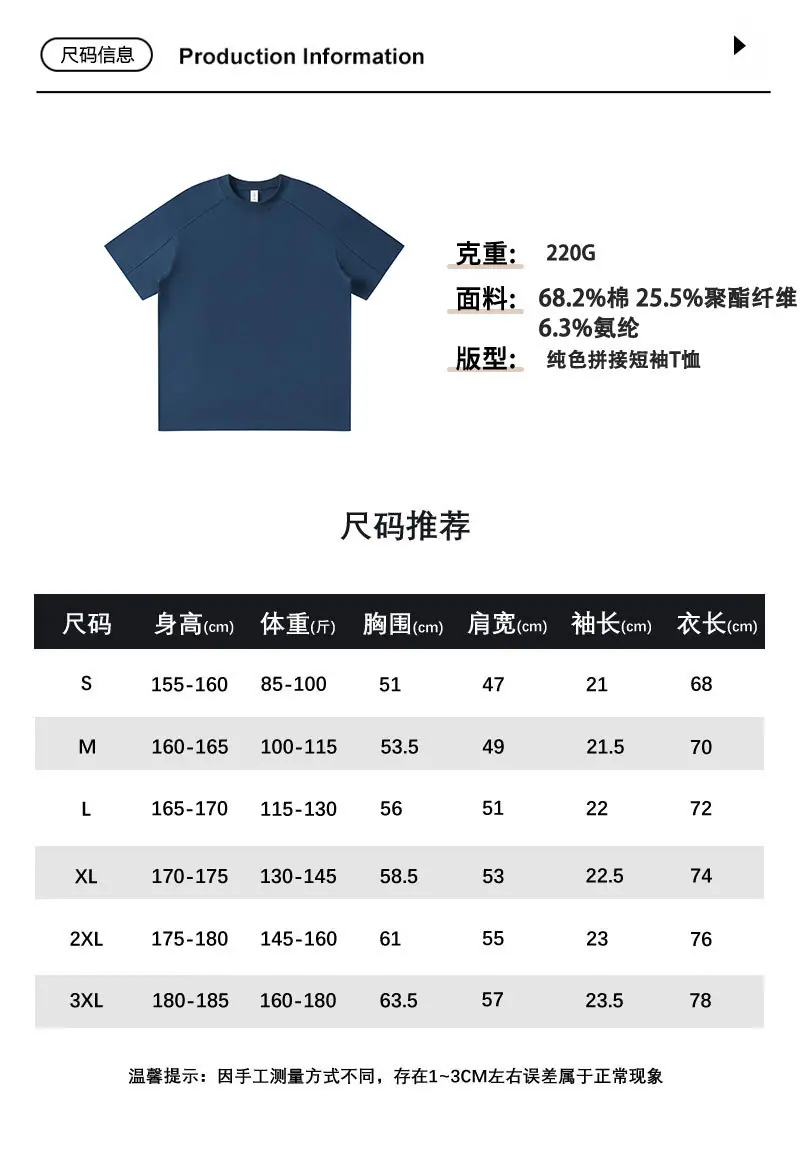 尺码信息 Production Information

克重: 220G
面料: 68.2%棉 25.5%聚酯纤维 6.3%氨纶
版型: 纯色拼接短袖T恤

尺码推荐

| 尺码 | 身高(cm) | 体重(斤) | 胸围(cm) | 肩宽(cm) | 袖长(cm) | 衣长(cm) |
|---|---|---|---|---|---|---|
| S | 155-160 | 85-100 | 51 | 47 | 21 | 68 |
| M | 160-165 | 100-115 | 53.5 | 49 | 21.5 | 70 |
| L | 165-170 | 115-130 | 56 | 51 | 22 | 72 |
| XL | 170-175 | 130-145 | 58.5 | 53 | 22.5 | 74 |
| 2XL | 175-180 | 145-160 | 61 | 55 | 23 | 76 |
| 3XL | 180-185 | 160-180 | 63.5 | 57 | 23.5 | 78 |

温馨提示：因手工测量方式不同，存在1~3CM左右误差属于正常现象